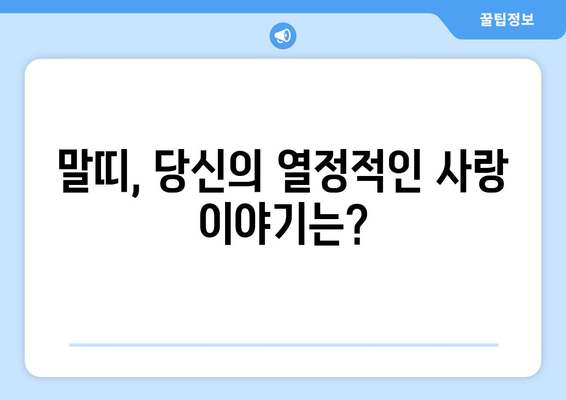 꿀팁정보

말띠, 당신의 열정적인 사랑 이야기는?